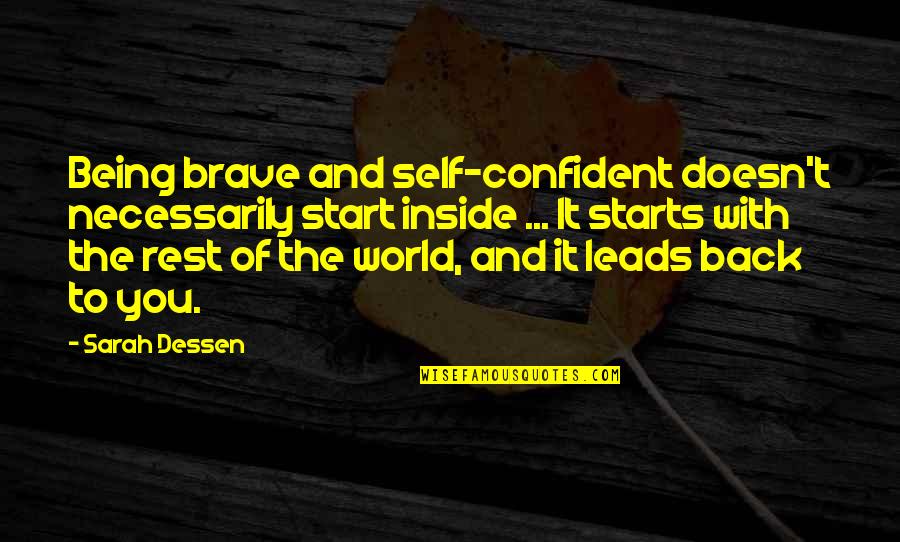 Being brave and self-confident doesn't necessarily start inside ... It starts with the rest of the world, and it leads back to you.

- Sarah Dessen

WISEFAMOUSQUOTES.COM